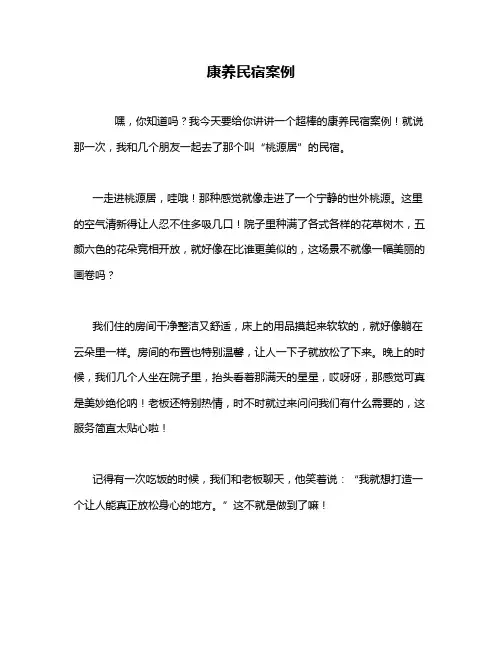 康养民宿案例

嘿，你知道吗？我今天要给你讲讲一个超棒的康养民宿案例！就说那一次，我和几个朋友一起去了那个叫“桃源居”的民宿。

一走进桃源居，哇哦！那种感觉就像走进了一个宁静的世外桃源。这里的空气清新得让人忍不住多吸几口！院子里种满了各式各样的花草树木，五颜六色的花朵竞相开放，就好像在比谁更美似的，这场景不就像一幅美丽的画卷吗？

我们住的房间干净整洁又舒适，床上的用品摸起来软软的，就好像躺在云朵里一样。房间的布置也特别温馨，让人一下子就放松了下来。晚上的时候，我们几个人坐在院子里，抬头看着那满天的星星，哎呀呀，那感觉可真是美妙绝伦呐！老板还特别热情，时不时就过来问问我们有什么需要的，这服务简直太贴心啦！

记得有一次吃饭的时候，我们和老板聊天，他笑着说：“我就想打造一个让人能真正放松身心的地方。”这不就是做到了嘛！